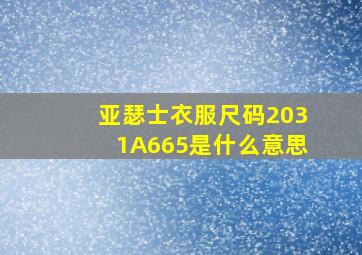 亚瑟士衣服尺码2031A665是什么意思